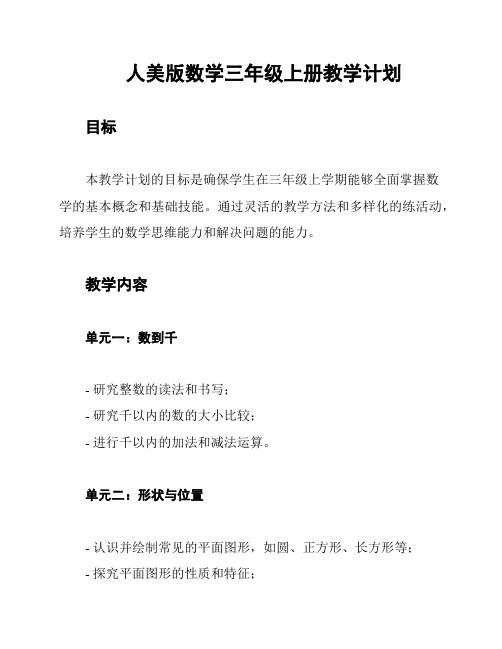 人美版数学三年级上册教学计划

目标

本教学计划的目标是确保学生在三年级上学期能够全面掌握数学的基本概念和基础技能。通过灵活的教学方法和多样化的练活动，培养学生的数学思维能力和解决问题的能力。

教学内容

单元一：数到千

- 研究整数的读法和书写；
- 研究千以内的数的大小比较；
- 进行千以内的加法和减法运算。

单元二：形状与位置

- 认识并绘制常见的平面图形，如圆、正方形、长方形等；
- 探究平面图形的性质和特征；